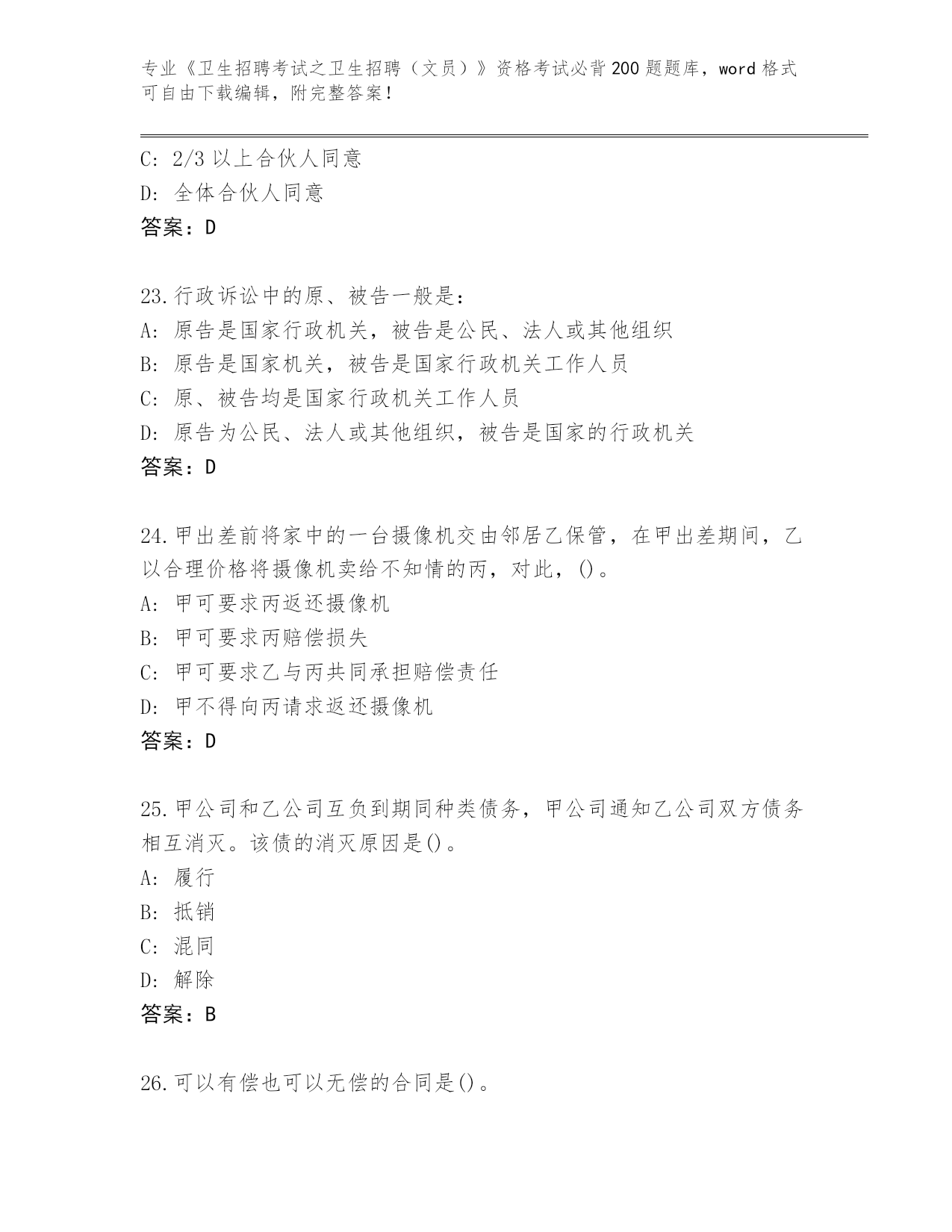 专业《卫生招聘考试之卫生招聘（文员）》资格考试必背200题题库，word格式可自由下载编辑，附完整答案！

C: 2/3以上合伙人同意
D: 全体合伙人同意
答案：D

23.行政诉讼中的原、被告一般是：
A: 原告是国家行政机关，被告是公民、法人或其他组织
B: 原告是国家机关，被告是国家行政机关工作人员
C: 原、被告均是国家行政机关工作人员
D: 原告为公民、法人或其他组织，被告是国家的行政机关
答案：D

24.甲出差前将家中的一台摄像机交由邻居乙保管，在甲出差期间，乙以合理价格将摄像机卖给不知情的丙，对此，()。
A: 甲可要求丙返还摄像机
B: 甲可要求丙赔偿损失
C: 甲可要求乙与丙共同承担赔偿责任
D: 甲不得向丙请求返还摄像机
答案：D

25.甲公司和乙公司互负到期同种类债务，甲公司通知乙公司双方债务相互消灭。该债的消灭原因是()。
A: 履行
B: 抵销
C: 混同
D: 解除
答案：B

26.可以有偿也可以无偿的合同是()。